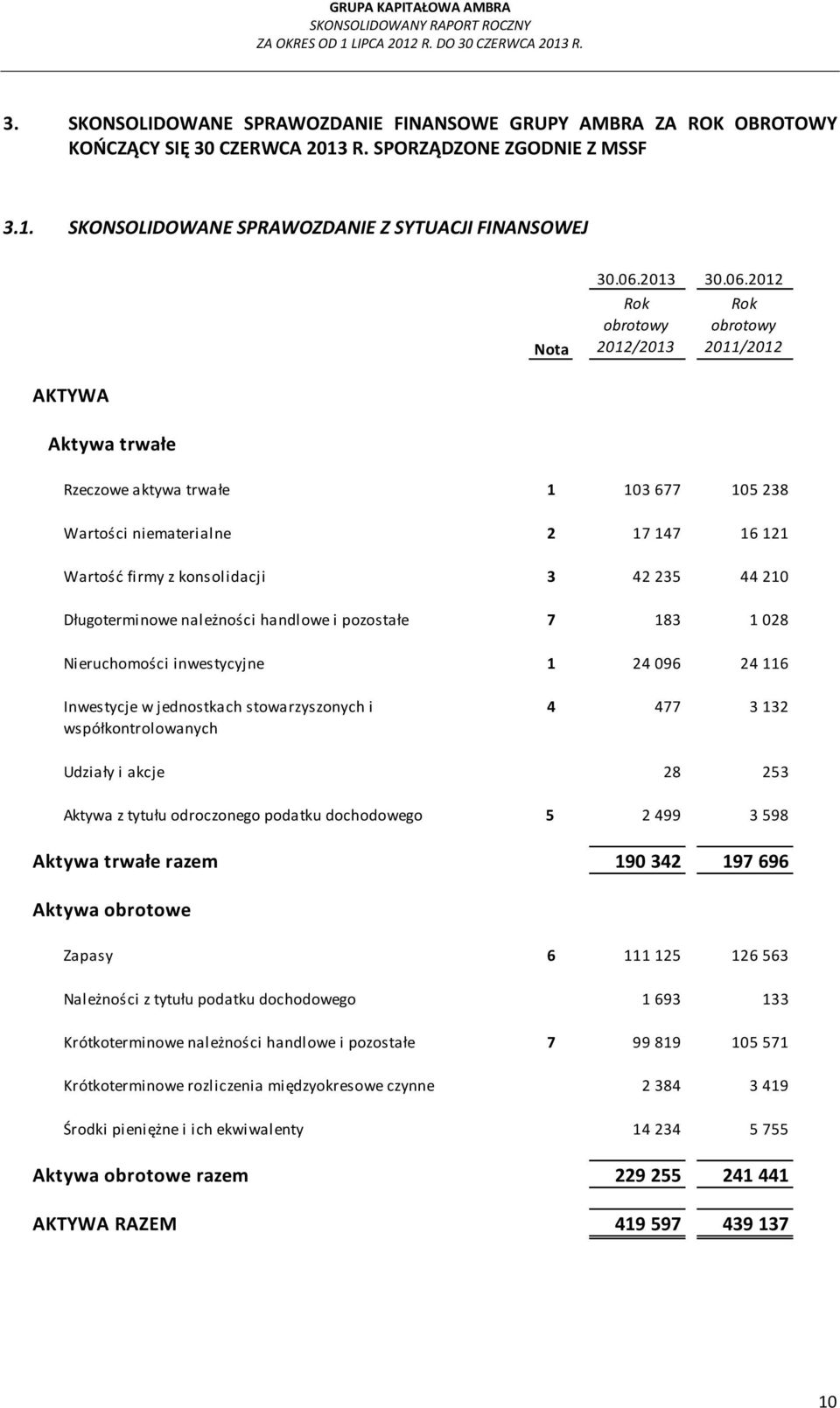 GRUPA KAPITAŁOWA AMBRA
SKONSOLIDOWANY RAPORT ROCZNY
ZA OKRES OD 1 LIPCA 2012 R. DO 30 CZERWCA 2013 R.

3. SKONSOLIDOWANE SPRAWOZDANIE FINANSOWE GRUPY AMBRA ZA ROK OBROTOWY KOŃCZĄCY SIĘ 30 CZERWCA 2013 R. SPORZĄDZONE ZGODNIE Z MSSF

3.1. SKONSOLIDOWANE SPRAWOZDANIE Z SYTUACJI FINANSOWEJ

| | Nota | 30.06.2013 Rok obrotowy 2012/2013 | 30.06.2012 Rok obrotowy 2011/2012 |
|---|---|---|---|
| AKTYWA | | | |
| Aktywa trwałe | | | |
| Rzeczowe aktywa trwałe | 1 | 103 677 | 105 238 |
| Wartości niematerialne | 2 | 17 147 | 16 121 |
| Wartość firmy z konsolidacji | 3 | 42 235 | 44 210 |
| Długoterminowe należności handlowe i pozostałe | 7 | 183 | 1 028 |
| Nieruchomości inwestycyjne | 1 | 24 096 | 24 116 |
| Inwestycje w jednostkach stowarzyszonych i współkontrolowanych | 4 | 477 | 3 132 |
| Udziały i akcje | | 28 | 253 |
| Aktywa z tytułu odroczonego podatku dochodowego | 5 | 2 499 | 3 598 |
| Aktywa trwałe razem | | 190 342 | 197 696 |
| Aktywa obrotowe | | | |
| Zapasy | 6 | 111 125 | 126 563 |
| Należności z tytułu podatku dochodowego | | 1 693 | 133 |
| Krótkoterminowe należności handlowe i pozostałe | 7 | 99 819 | 105 571 |
| Krótkoterminowe rozliczenia międzyokresowe czynne | | 2 384 | 3 419 |
| Środki pieniężne i ich ekwiwalenty | | 14 234 | 5 755 |
| Aktywa obrotowe razem | | 229 255 | 241 441 |
| AKTYWA RAZEM | | 419 597 | 439 137 |

10